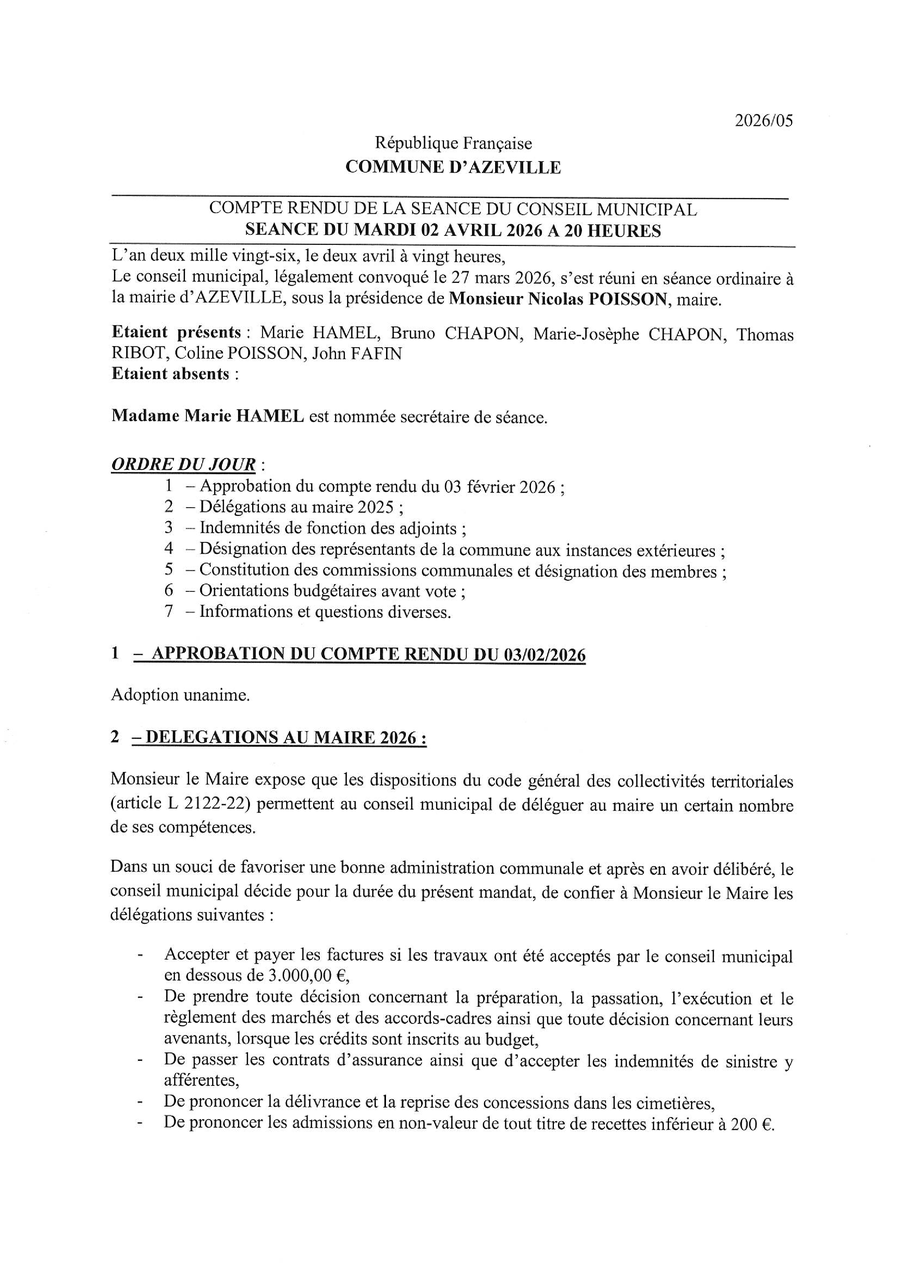 2026/05

République Française
COMMUNE D'AZEVILLE

COMPTE RENDU DE LA SEANCE DU CONSEIL MUNICIPAL
SEANCE DU MARDI 02 AVRIL 2026 A 20 HEURES

L'an deux mille vingt-six, le deux avril à vingt heures,
Le conseil municipal, légalement convoqué le 27 mars 2026, s'est réuni en séance ordinaire à la mairie d'AZEVILLE, sous la présidence de Monsieur Nicolas POISSON, maire.

Etaient présents : Marie HAMEL, Bruno CHAPON, Marie-Josèphe CHAPON, Thomas RIBOT, Coline POISSON, John FAFIN
Etaient absents :

Madame Marie HAMEL est nommée secrétaire de séance.

ORDRE DU JOUR :
1 – Approbation du compte rendu du 03 février 2026 ;
2 – Délégations au maire 2025 ;
3 – Indemnités de fonction des adjoints ;
4 – Désignation des représentants de la commune aux instances extérieures ;
5 – Constitution des commissions communales et désignation des membres ;
6 – Orientations budgétaires avant vote ;
7 – Informations et questions diverses.

1 – APPROBATION DU COMPTE RENDU DU 03/02/2026

Adoption unanime.

2 – DELEGATIONS AU MAIRE 2026 :

Monsieur le Maire expose que les dispositions du code général des collectivités territoriales (article L 2122-22) permettent au conseil municipal de déléguer au maire un certain nombre de ses compétences.

Dans un souci de favoriser une bonne administration communale et après en avoir délibéré, le conseil municipal décide pour la durée du présent mandat, de confier à Monsieur le Maire les délégations suivantes :

- Accepter et payer les factures si les travaux ont été acceptés par le conseil municipal en dessous de 3.000,00 €,
- De prendre toute décision concernant la préparation, la passation, l'exécution et le règlement des marchés et des accords-cadres ainsi que toute décision concernant leurs avenants, lorsque les crédits sont inscrits au budget,
- De passer les contrats d'assurance ainsi que d'accepter les indemnités de sinistre y afférentes,
- De prononcer la délivrance et la reprise des concessions dans les cimetières,
- De prononcer les admissions en non-valeur de tout titre de recettes inférieur à 200 €.